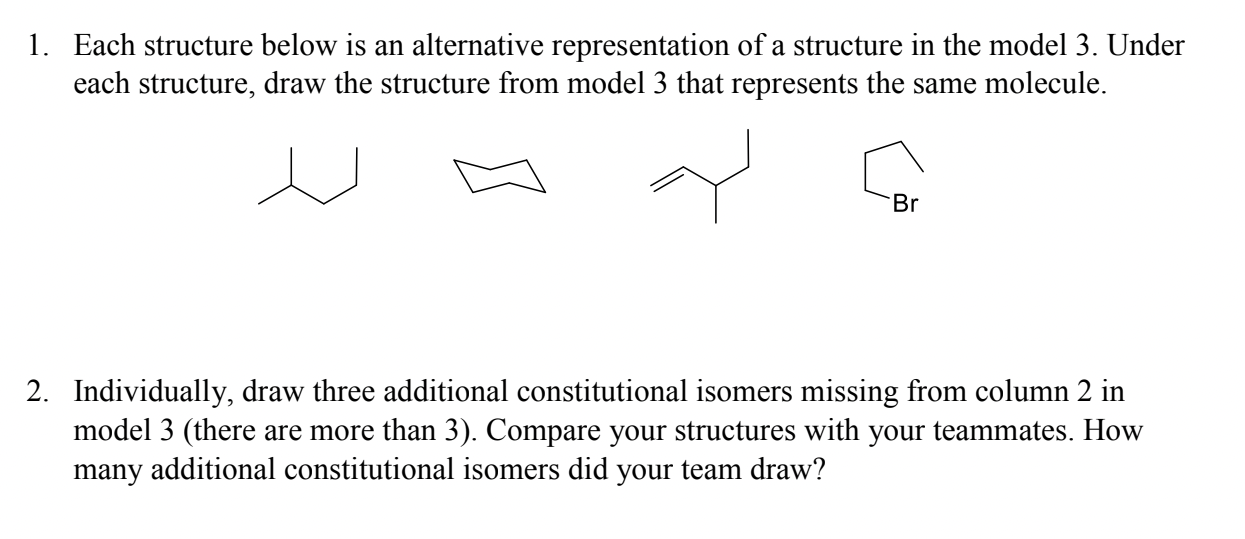 1. Each structure below is an alternative representation of a structure in the model 3. Under each structure, draw the structure from model 3 that represents the same molecule.

Br

2. Individually, draw three additional constitutional isomers missing from column 2 in model 3 (there are more than 3). Compare your structures with your teammates. How many additional constitutional isomers did your team draw?